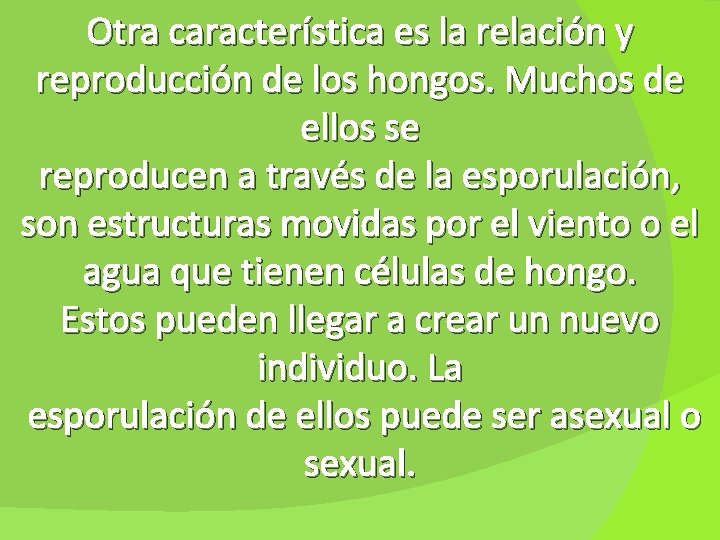 Otra característica es la relación y reproducción de los hongos. Muchos de ellos se
reproducen a través de la esporulación, son estructuras movidas por el viento o el agua que tienen células de hongo.
Estos pueden llegar a crear un nuevo individuo. La
esporulación de ellos puede ser asexual o sexual.